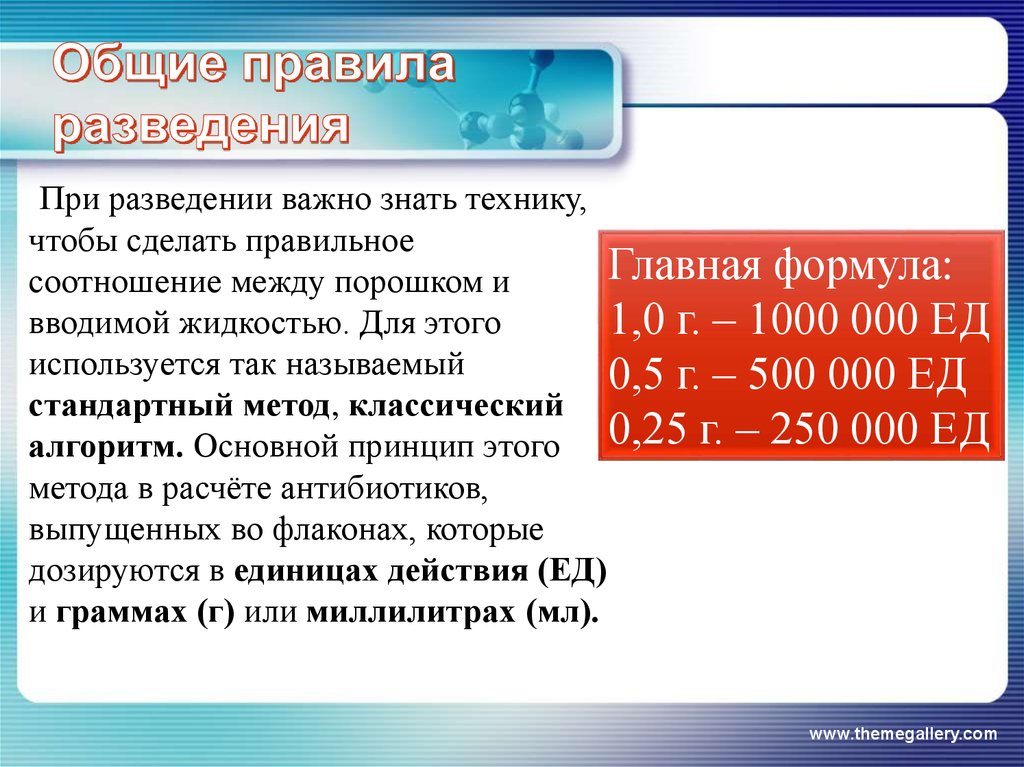 Общие правила разведения

При разведении важно знать технику, чтобы сделать правильное соотношение между порошком и вводимой жидкостью. Для этого используется так называемый стандартный метод, классический алгоритм. Основной принцип этого метода в расчёте антибиотиков, выпущенных во флаконах, которые дозируются в единицах действия (ЕД) и граммах (г) или миллилитрах (мл).

Главная формула:
1,0 г. – 1000 000 ЕД
0,5 г. – 500 000 ЕД
0,25 г. – 250 000 ЕД

www.themegallery.com